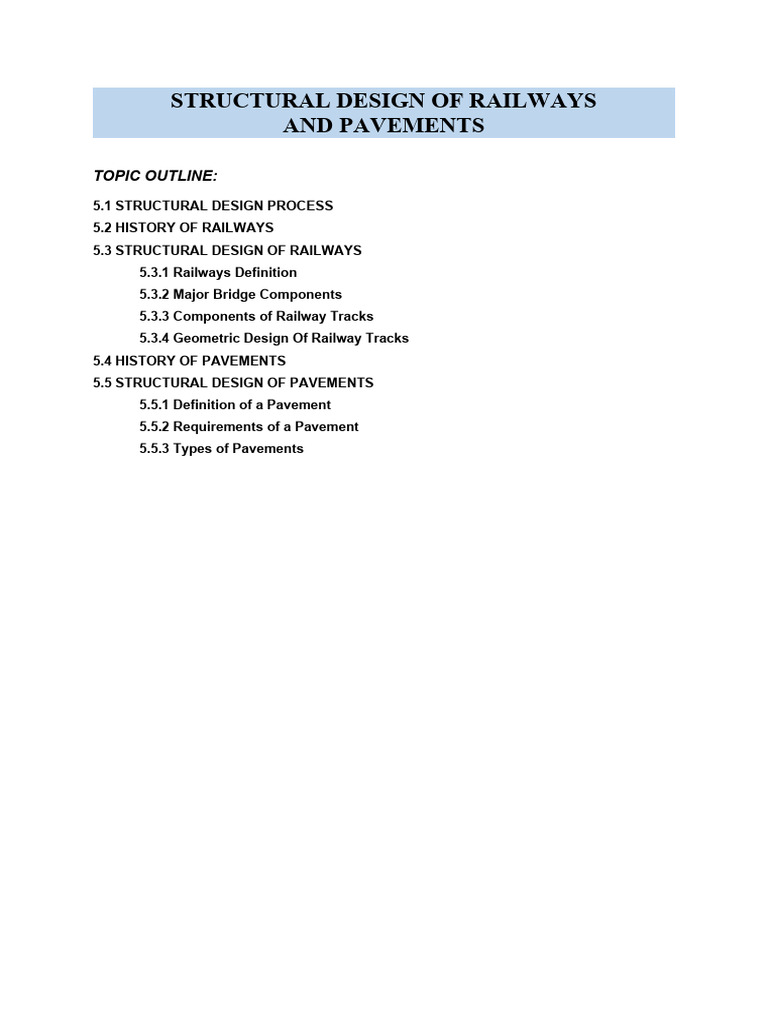 STRUCTURAL DESIGN OF RAILWAYS AND PAVEMENTS

TOPIC OUTLINE:

5.1 STRUCTURAL DESIGN PROCESS
5.2 HISTORY OF RAILWAYS
5.3 STRUCTURAL DESIGN OF RAILWAYS
5.3.1 Railways Definition
5.3.2 Major Bridge Components
5.3.3 Components of Railway Tracks
5.3.4 Geometric Design Of Railway Tracks
5.4 HISTORY OF PAVEMENTS
5.5 STRUCTURAL DESIGN OF PAVEMENTS
5.5.1 Definition of a Pavement
5.5.2 Requirements of a Pavement
5.5.3 Types of Pavements